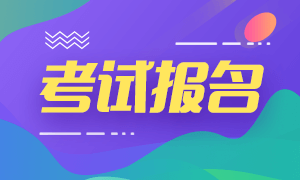 考试报名